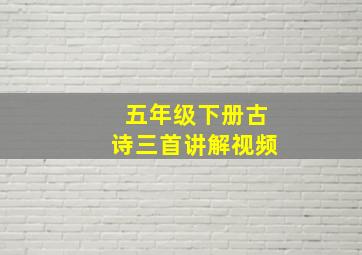 五年级下册古诗三首讲解视频